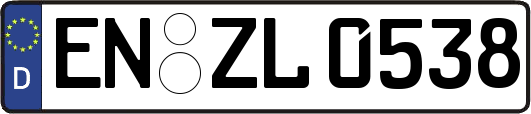 D
EN ZL 0538